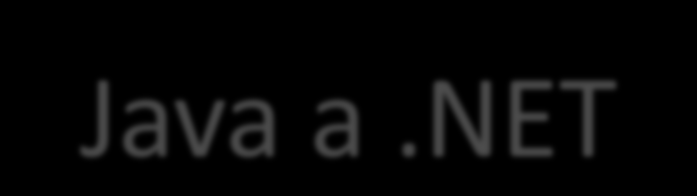 Java a .NET